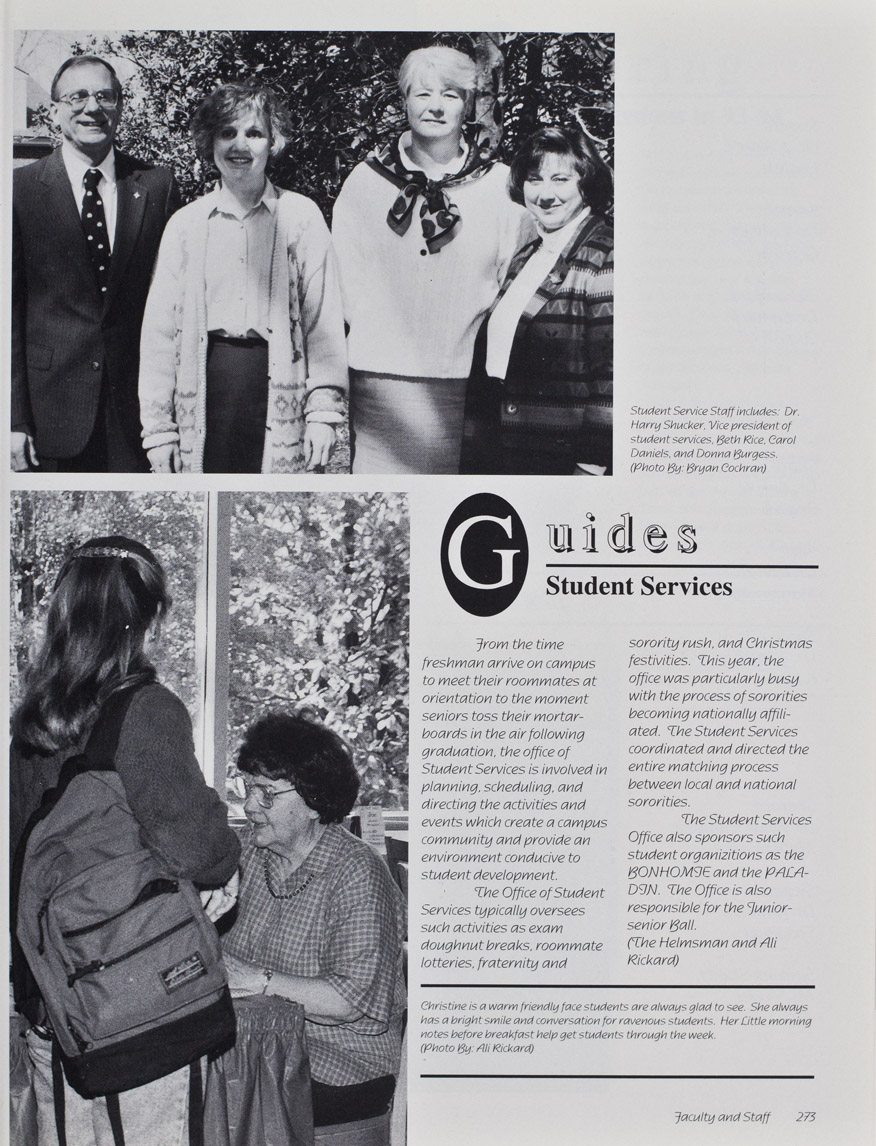 Student Service Staff includes: Dr. Harry Shucker, Vice president of student services, Beth Rice, Carol Daniels, and Donna Burgess. (Photo By: Bryan Cochran)

Guides
Student Services

From the time freshman arrive on campus to meet their roommates at orientation to the moment seniors toss their mortarboards in the air following graduation, the office of Student Services is involved in planning, scheduling, and directing the activities and events which create a campus community and provide an environment conducive to student development.

The Office of Student Services typically oversees such activities as exam doughnut breaks, roommate lotteries, fraternity and sorority rush, and Christmas festivities. This year, the office was particularly busy with the process of sororities becoming nationally affiliated. The Student Services coordinated and directed the entire matching process between local and national sororities.

The Student Services Office also sponsors such student organizitions as the BONHOMIE and the PALADIN. The Office is also responsible for the Junior-senior Ball.
(The Helmsman and Ali Rickard)

Christine is a warm friendly face students are always glad to see. She always has a bright smile and conversation for ravenous students. Her Little morning notes before breakfast help get students through the week.
(Photo By: Ali Rickard)

Faculty and Staff 273